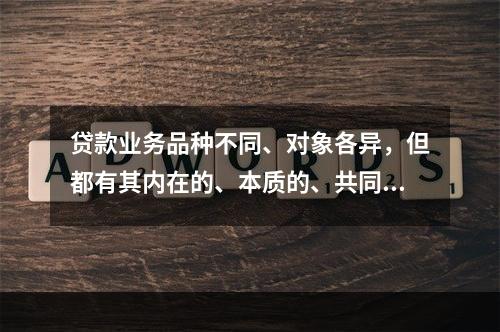 贷款业务品种不同、对象各异，但都有其内在的、本质的、共同…

ADWORDS